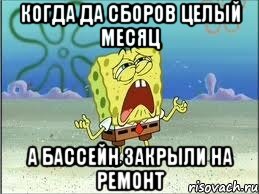 КОГДА ДА СБОРОВ ЦЕЛЫЙ МЕСЯЦ

А БАССЕЙН ЗАКРЫЛИ НА РЕМОНТ

risovach.ru